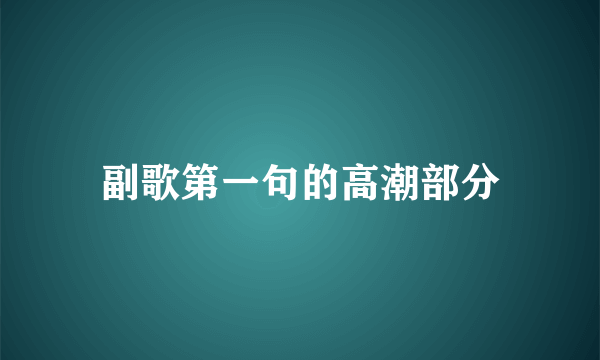 副歌第一句的高潮部分